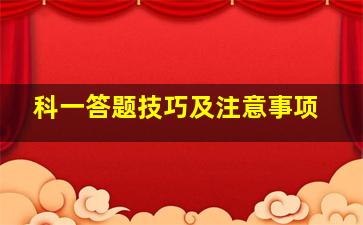 科一答题技巧及注意事项